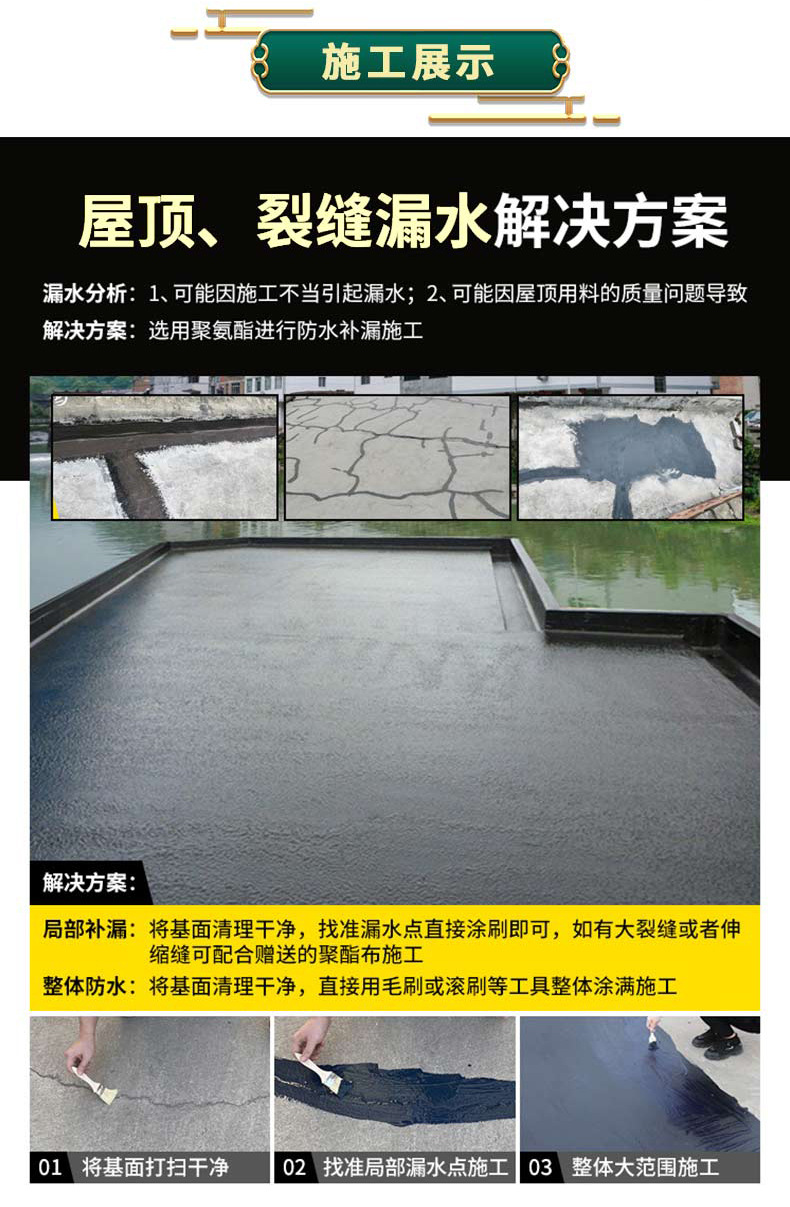 施工展示

屋顶、裂缝漏水解决方案

漏水分析：1、可能因施工不当引起漏水；2、可能因屋顶用料的质量问题导致
解决方案：选用聚氨酯进行防水补漏施工

解决方案：

局部补漏：将基面清理干净，找准漏水点直接涂刷即可，如有大裂缝或者伸缩缝可配合赠送的聚酯布施工
整体防水：将基面清理干净，直接用毛刷或滚刷等工具整体涂满施工

01 将基面打扫干净
02 找准局部漏水点施工
03 整体大范围施工